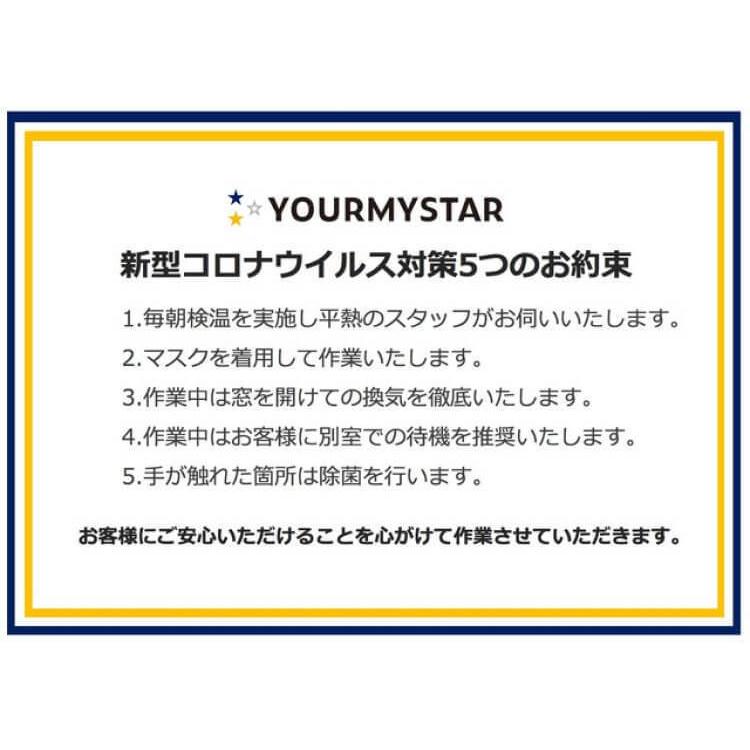 YOURMYSTAR

新型コロナウイルス対策5つのお約束

1.毎朝検温を実施し平熱のスタッフがお伺いいたします。
2.マスクを着用して作業いたします。
3.作業中は窓を開けての換気を徹底いたします。
4.作業中はお客様に別室での待機を推奨いたします。
5.手が触れた箇所は除菌を行います。

お客様にご安心いただけることを心がけて作業させていただきます。